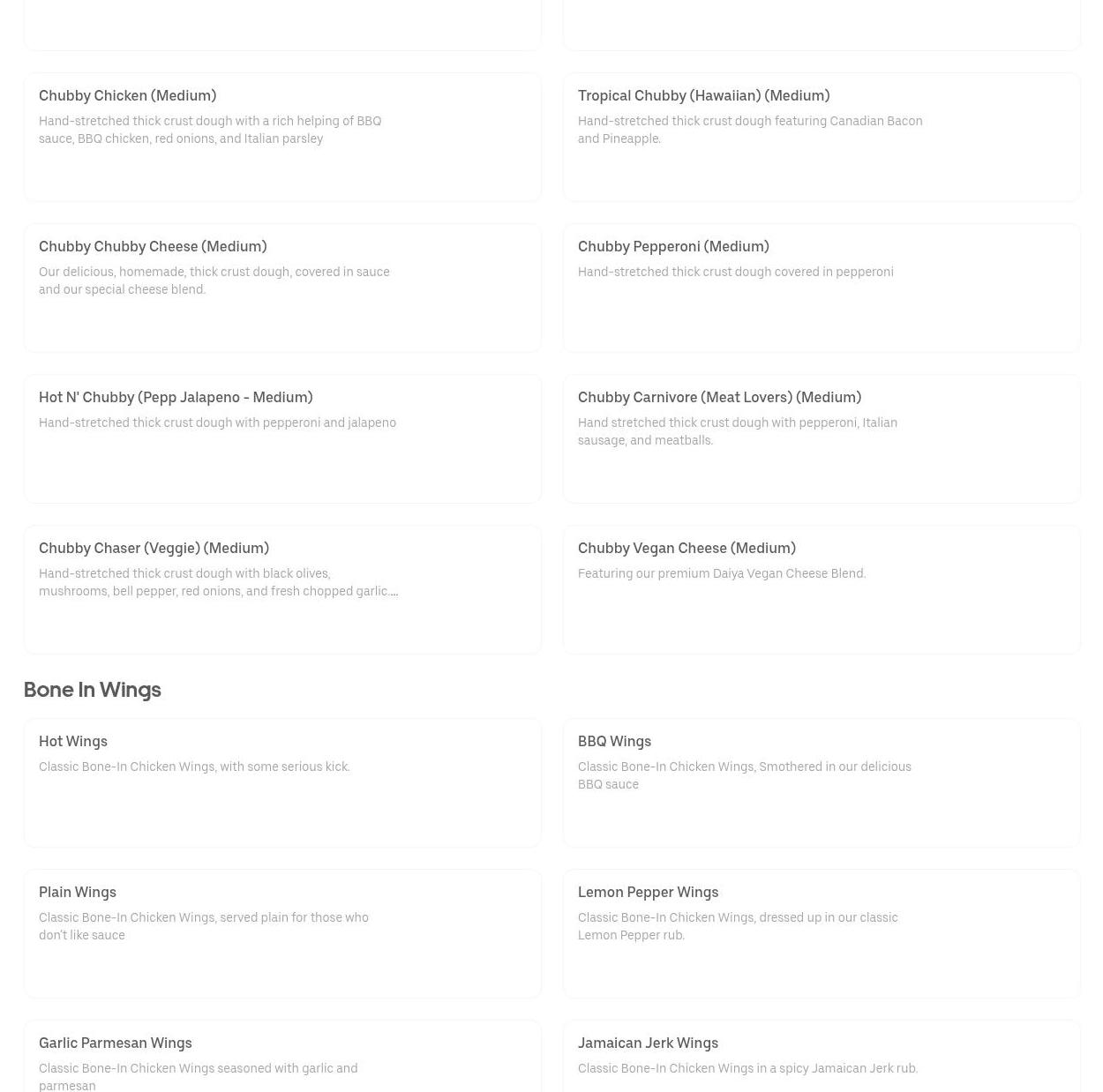 Chubby Chicken (Medium)

Hand-stretched thick crust dough with a rich helping of BBQ sauce, BBQ chicken, red onions, and Italian parsley

Tropical Chubby (Hawaiian) (Medium)

Hand-stretched thick crust dough featuring Canadian Bacon and Pineapple.

Chubby Chubby Cheese (Medium)

Our delicious, homemade, thick crust dough, covered in sauce and our special cheese blend.

Chubby Pepperoni (Medium)

Hand-stretched thick crust dough covered in pepperoni

Hot N' Chubby (Pepp Jalapeno - Medium)

Hand-stretched thick crust dough with pepperoni and jalapeno

Chubby Carnivore (Meat Lovers) (Medium)

Hand stretched thick crust dough with pepperoni, Italian sausage, and meatballs.

Chubby Chaser (Veggie) (Medium)

Hand-stretched thick crust dough with black olives, mushrooms, bell pepper, red onions, and fresh chopped garlic....

Chubby Vegan Cheese (Medium)

Featuring our premium Daiya Vegan Cheese Blend.

Bone In Wings

Hot Wings

Classic Bone-In Chicken Wings, with some serious kick.

BBQ Wings

Classic Bone-In Chicken Wings, Smothered in our delicious BBQ sauce

Plain Wings

Classic Bone-In Chicken Wings, served plain for those who don't like sauce

Lemon Pepper Wings

Classic Bone-In Chicken Wings, dressed up in our classic Lemon Pepper rub.

Garlic Parmesan Wings

Classic Bone-In Chicken Wings seasoned with garlic and parmesan

Jamaican Jerk Wings

Classic Bone-In Chicken Wings in a spicy Jamaican Jerk rub.